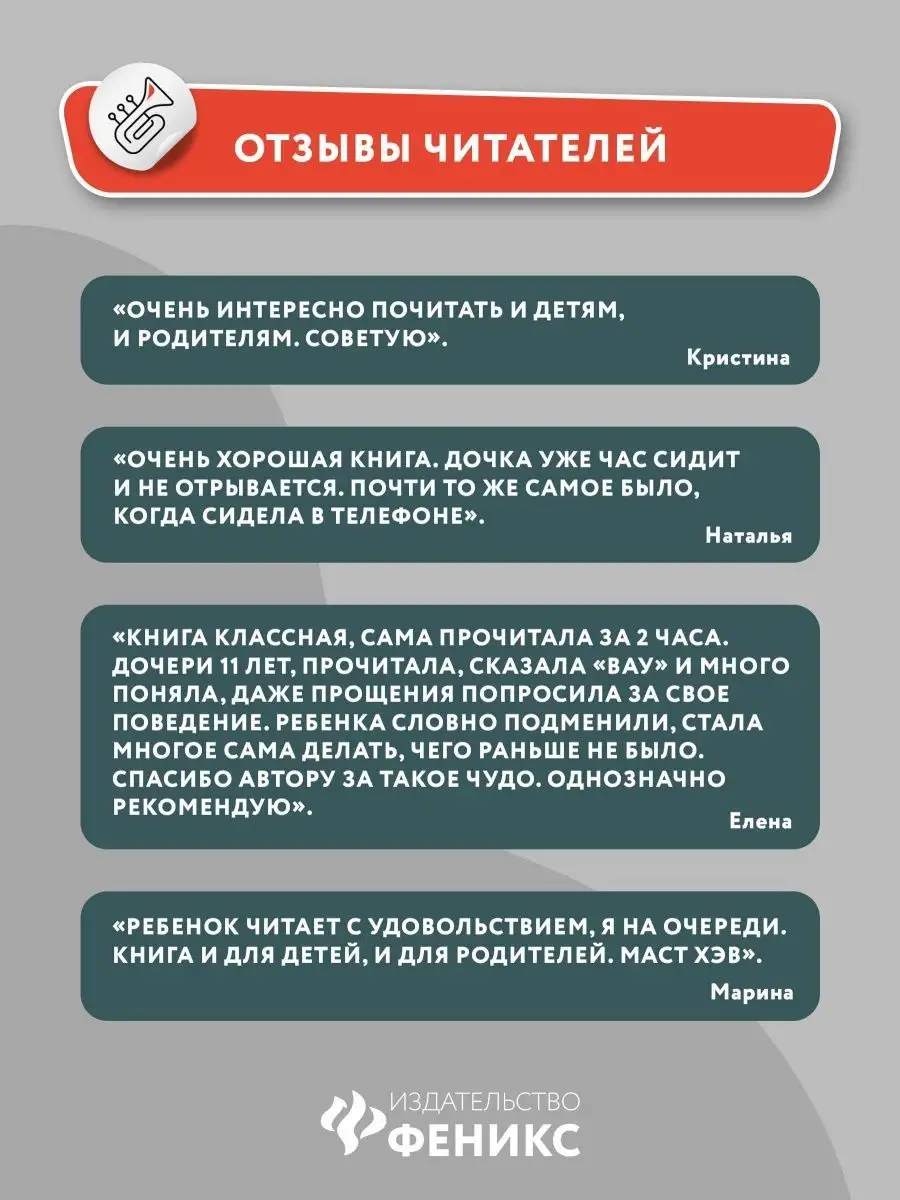 ОТЗЫВЫ ЧИТАТЕЛЕЙ

«ОЧЕНЬ ИНТЕРЕСНО ПОЧИТАТЬ И ДЕТЯМ, И РОДИТЕЛЯМ. СОВЕТУЮ».

Кристина

«ОЧЕНЬ ХОРОШАЯ КНИГА. ДОЧКА УЖЕ ЧАС СИДИТ И НЕ ОТРЫВАЕТСЯ. ПОЧТИ ТО ЖЕ САМОЕ БЫЛО, КОГДА СИДЕЛА В ТЕЛЕФОНЕ».

Наталья

«КНИГА КЛАССНАЯ, САМА ПРОЧИТАЛА ЗА 2 ЧАСА. ДОЧЕРИ 11 ЛЕТ, ПРОЧИТАЛА, СКАЗАЛА «ВАУ» И МНОГО ПОНЯЛА, ДАЖЕ ПРОЩЕНИЯ ПОПРОСИЛА ЗА СВОЕ ПОВЕДЕНИЕ. РЕБЕНКА СЛОВНО ПОДМЕНИЛИ, СТАЛА МНОГОЕ САМА ДЕЛАТЬ, ЧЕГО РАНЬШЕ НЕ БЫЛО. СПАСИБО АВТОРУ ЗА ТАКОЕ ЧУДО. ОДНОЗНАЧНО РЕКОМЕНДУЮ».

Елена

«РЕБЕНОК ЧИТАЕТ С УДОВОЛЬСТВИЕМ, Я НА ОЧЕРЕДИ. КНИГА И ДЛЯ ДЕТЕЙ, И ДЛЯ РОДИТЕЛЕЙ. МАСТ ХЭВ».

Марина

ИЗДАТЕЛЬСТВО
ФЕНИКС